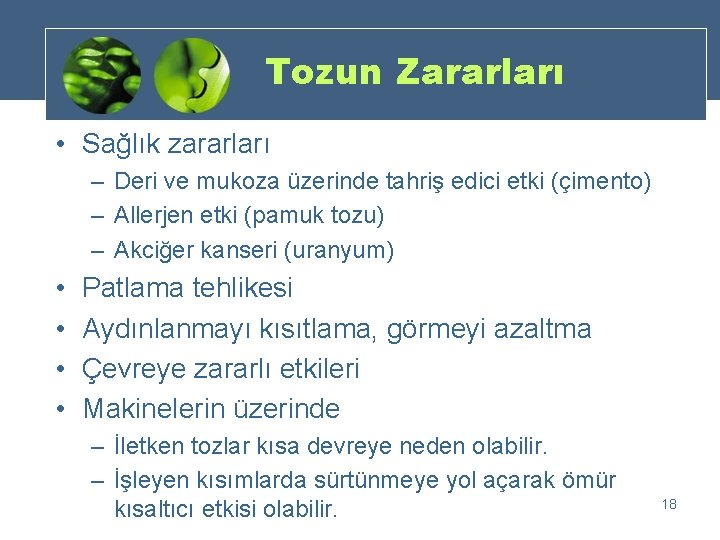 Tozun Zararları

• Sağlık zararları
– Deri ve mukoza üzerinde tahriş edici etki (çimento)
– Allerjen etki (pamuk tozu)
– Akciğer kanseri (uranyum)
• Patlama tehlikesi
• Aydınlanmayı kısıtlama, görmeyi azaltma
• Çevreye zararlı etkileri
• Makinelerin üzerinde
– İletken tozlar kısa devreye neden olabilir.
– İşleyen kısımlarda sürtünmeye yol açarak ömür kısaltıcı etkisi olabilir.

18